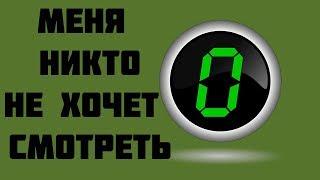 МЕНЯ НИКТО НЕ ХОЧЕТ СМОТРЕТЬ

0